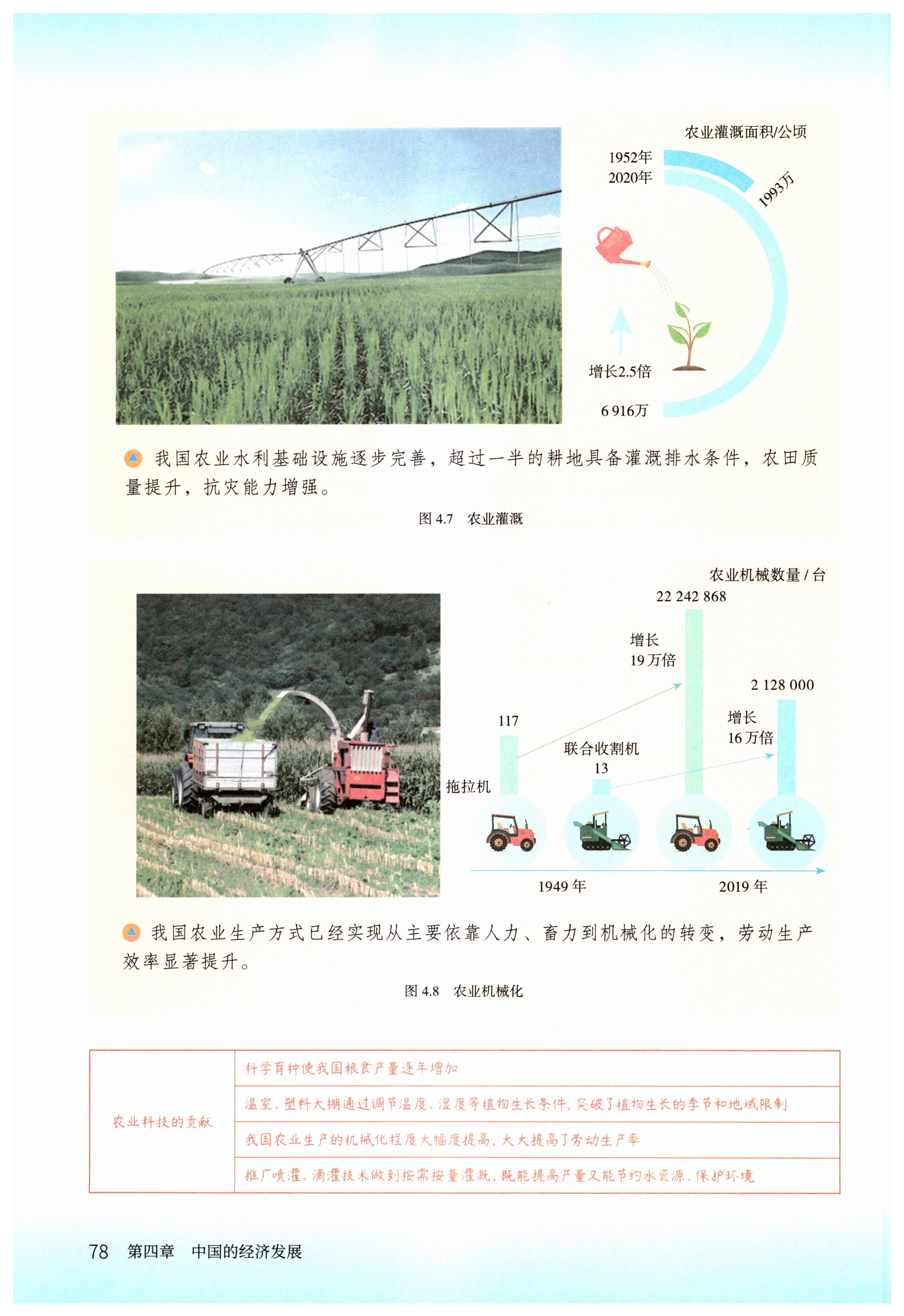 农业灌溉面积/公顷

1952年
2020年

1993万

增长2.5倍

6 916万

我国农业水利基础设施逐步完善，超过一半的耕地具备灌溉排水条件，农田质量提升，抗灾能力增强。

图 4.7　农业灌溉

农业机械数量 / 台

22 242 868

增长
19 万倍

2 128 000

增长
16 万倍

117

联合收割机
13

拖拉机

1949 年

2019 年

我国农业生产方式已经实现从主要依靠人力、畜力到机械化的转变，劳动生产效率显著提升。

图 4.8　农业机械化

| 农业科技的贡献 | 科学育种使我国粮食产量逐年增加 |
|---|---|
| | 温室、塑料大棚通过调节温度、湿度等植物生长条件，突破了植物生长的季节和地域限制 |
| | 我国农业生产的机械化程度大幅度提高，大大提高了劳动生产率 |
| | 推广喷灌、滴灌技术做到按需按量灌溉，既能提高产量又能节约水资源、保护环境 |

78　第四章　中国的经济发展